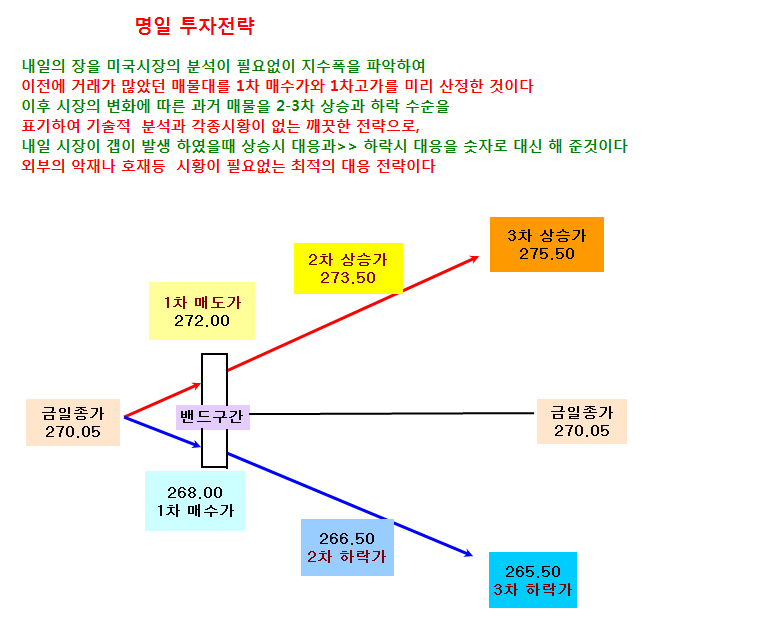 명일 투자전략

내일의 장을 미국시장의 분석이 필요없이 지수폭을 파악하여
이전에 거래가 많았던 매물대를 1차 매수가와 1차고가를 미리 산정한 것이다
이후 시장의 변화에 따른 과거 매물을 2-3차 상승과 하락 수순을
표기하여 기술적 분석과 각종시황이 없는 깨끗한 전략으로,
내일 시장이 갭이 발생 하였을때 상승시 대응과>> 하락시 대응을 숫자로 대신 해 준것이다
외부의 악재나 호재등 시황이 필요없는 최적의 대응 전략이다

3차 상승가
275.50

2차 상승가
273.50

1차 매도가
272.00

금일종가
270.05

밴드구간

금일종가
270.05

268.00
1차 매수가

266.50
2차 하락가

265.50
3차 하락가